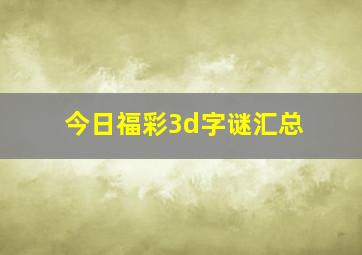 今日福彩3d字谜汇总